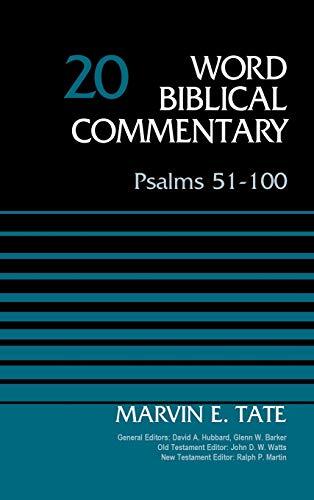 20 WORD BIBLICAL COMMENTARY

Psalms 51-100

MARVIN E. TATE

General Editors: David A. Hubbard, Glenn W. Barker
Old Testament Editor: John D. W. Watts
New Testament Editor: Ralph P. Martin